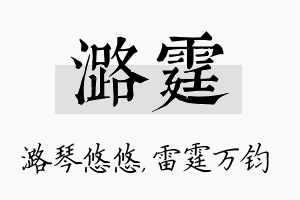 潞霆

潞琴悠悠，雷霆万钧